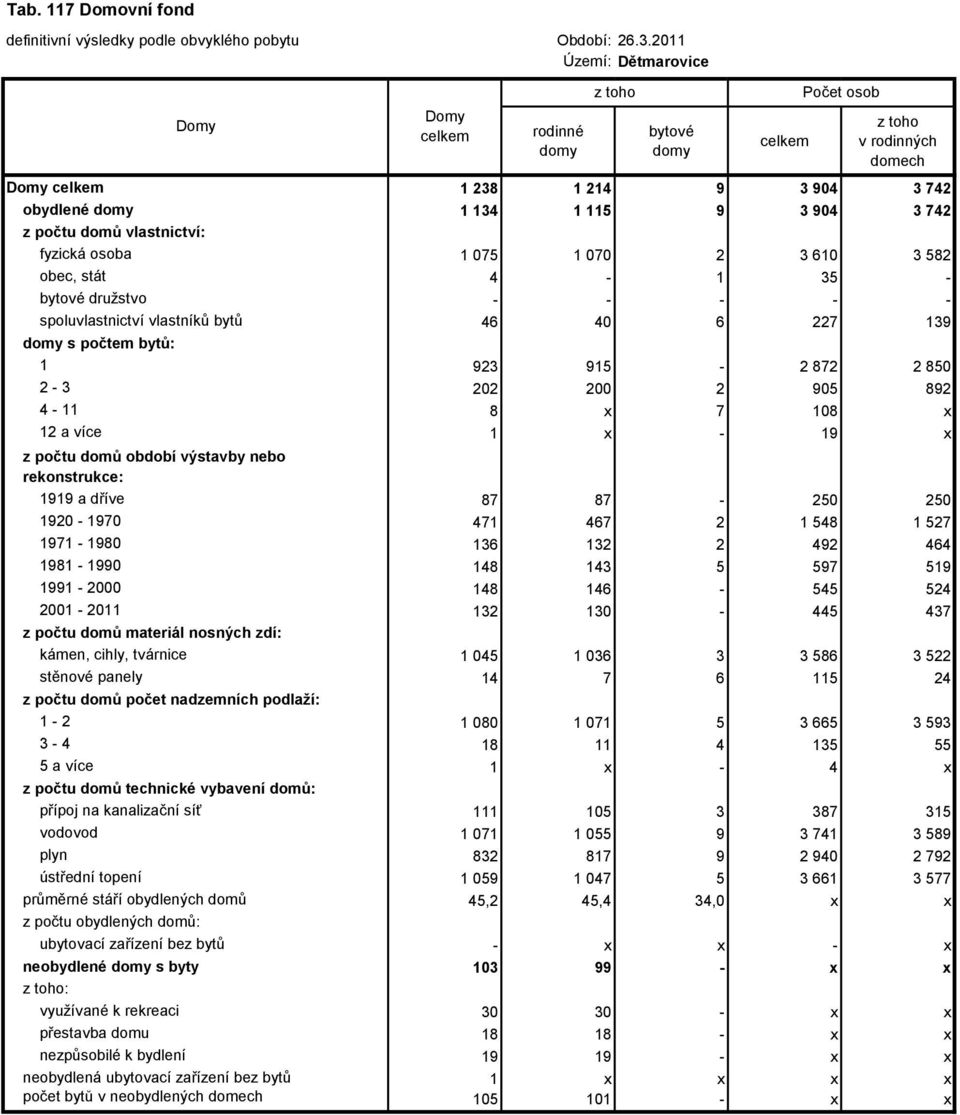 Tab. 117 Domovní fond

definitivní výsledky podle obvyklého pobytu

Období: 26.3.2011

Území: Dětmarovice

| Domy | Domy celkem | z toho rodinné domy | z toho bytové domy | Počet osob celkem | Počet osob z toho v rodinných domech |
|---|---|---|---|---|---|
| Domy celkem | 1 238 | 1 214 | 9 | 3 904 | 3 742 |
| obydlené domy | 1 134 | 1 115 | 9 | 3 904 | 3 742 |
| z počtu domů vlastnictví: | | | | | |
| fyzická osoba | 1 075 | 1 070 | 2 | 3 610 | 3 582 |
| obec, stát | 4 | - | 1 | 35 | - |
| bytové družstvo | - | - | - | - | - |
| spoluvlastnictví vlastníků bytů | 46 | 40 | 6 | 227 | 139 |
| domy s počtem bytů: | | | | | |
| 1 | 923 | 915 | - | 2 872 | 2 850 |
| 2 - 3 | 202 | 200 | 2 | 905 | 892 |
| 4 - 11 | 8 | x | 7 | 108 | x |
| 12 a více | 1 | x | - | 19 | x |
| z počtu domů období výstavby nebo rekonstrukce: | | | | | |
| 1919 a dříve | 87 | 87 | - | 250 | 250 |
| 1920 - 1970 | 471 | 467 | 2 | 1 548 | 1 527 |
| 1971 - 1980 | 136 | 132 | 2 | 492 | 464 |
| 1981 - 1990 | 148 | 143 | 5 | 597 | 519 |
| 1991 - 2000 | 148 | 146 | - | 545 | 524 |
| 2001 - 2011 | 132 | 130 | - | 445 | 437 |
| z počtu domů materiál nosných zdí: | | | | | |
| kámen, cihly, tvárnice | 1 045 | 1 036 | 3 | 3 586 | 3 522 |
| stěnové panely | 14 | 7 | 6 | 115 | 24 |
| z počtu domů počet nadzemních podlaží: | | | | | |
| 1 - 2 | 1 080 | 1 071 | 5 | 3 665 | 3 593 |
| 3 - 4 | 18 | 11 | 4 | 135 | 55 |
| 5 a více | 1 | x | - | 4 | x |
| z počtu domů technické vybavení domů: | | | | | |
| přípoj na kanalizační síť | 111 | 105 | 3 | 387 | 315 |
| vodovod | 1 071 | 1 055 | 9 | 3 741 | 3 589 |
| plyn | 832 | 817 | 9 | 2 940 | 2 792 |
| ústřední topení | 1 059 | 1 047 | 5 | 3 661 | 3 577 |
| průměrné stáří obydlených domů | 45,2 | 45,4 | 34,0 | x | x |
| z počtu obydlených domů: | | | | | |
| ubytovací zařízení bez bytů | - | x | x | - | x |
| neobydlené domy s byty | 103 | 99 | - | x | x |
| z toho: | | | | | |
| využívané k rekreaci | 30 | 30 | - | x | x |
| přestavba domu | 18 | 18 | - | x | x |
| nezpůsobilé k bydlení | 19 | 19 | - | x | x |
| neobydlená ubytovací zařízení bez bytů | 1 | x | x | x | x |
| počet bytů v neobydlených domech | 105 | 101 | - | x | x |